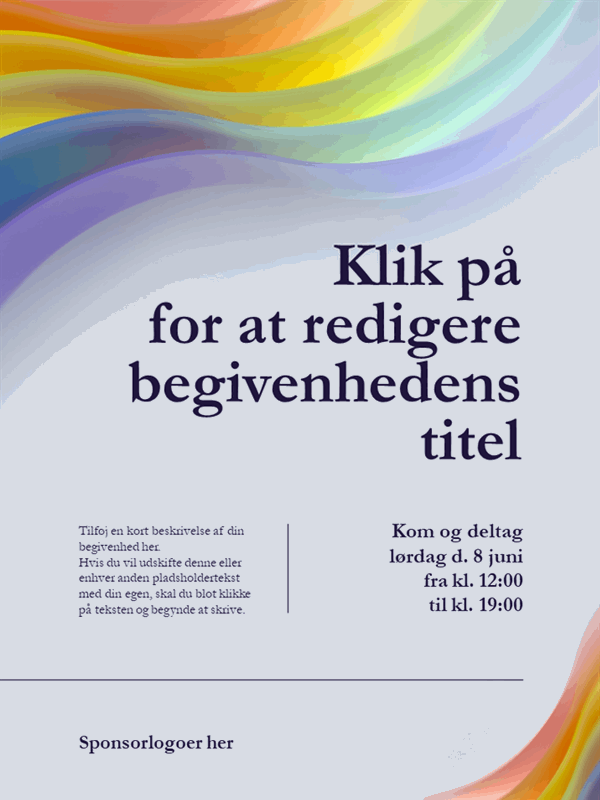 Klik på for at redigere begivenhedens titel

Tilføj en kort beskrivelse af din begivenhed her.
Hvis du vil udskifte denne eller enhver anden pladsholdertekst med din egen, skal du blot klikke på teksten og begynde at skrive.

Kom og deltag
lørdag d. 8 juni
fra kl. 12:00
til kl. 19:00

Sponsorlogoer her